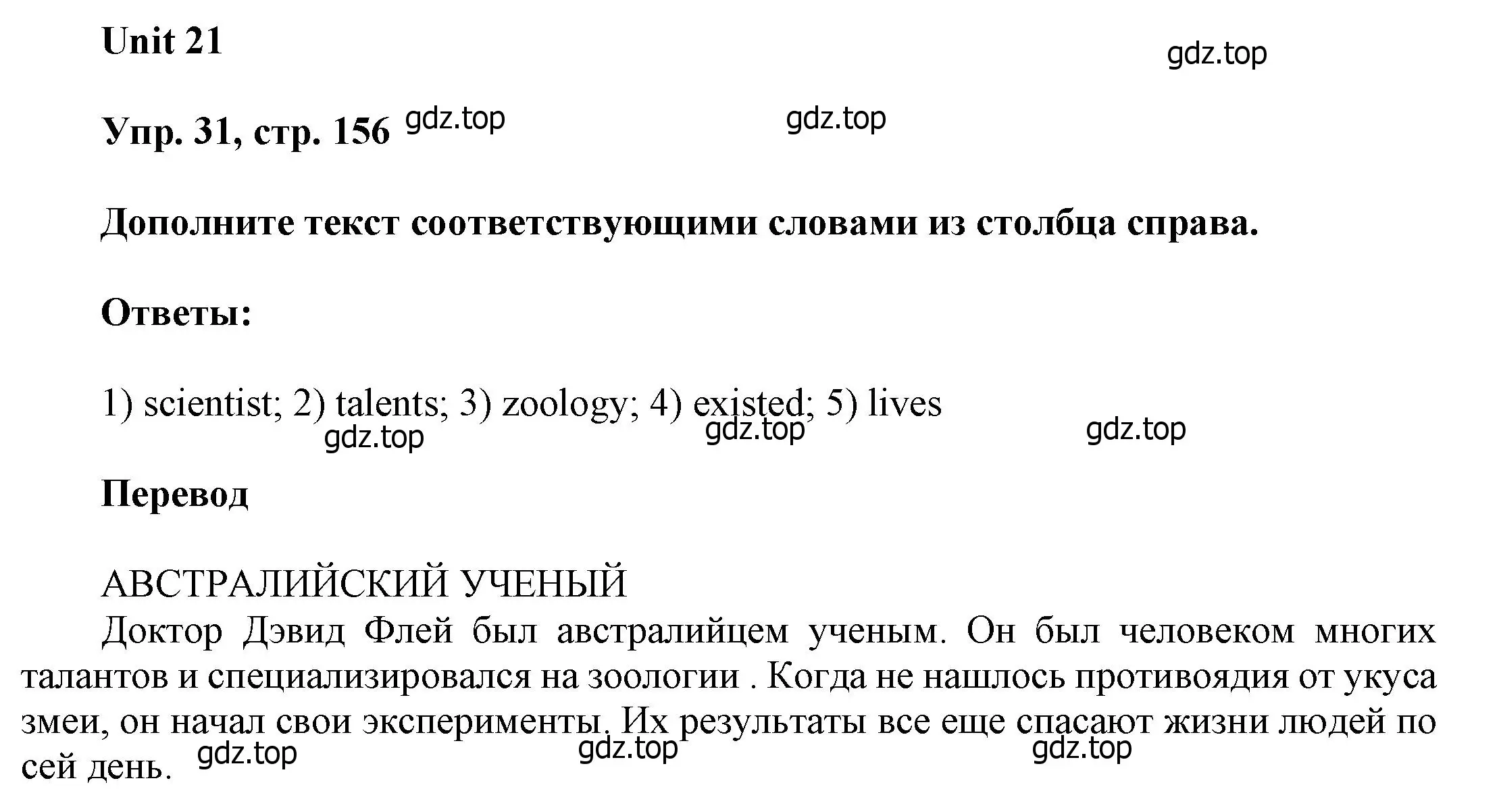 Unit 21

gdz.top

Упр. 31, стр. 156 gdz.top gdz.top

Дополните текст соответствующими словами из столбца справа.

Ответы:

1) scientist; 2) talents; 3) zoology; 4) existed; 5) lives

gdz.top gdz.top gdz.top

Перевод

АВСТРАЛИЙСКИЙ УЧЕНЫЙ

Доктор Дэвид Флей был австралийцем ученым. Он был человеком многих талантов и специализировался на зоологии . Когда не нашлось противоядия от укуса змеи, он начал свои эксперименты. Их результаты все еще спасают жизни людей по сей день.

gdz.top gdz.top gdz.top